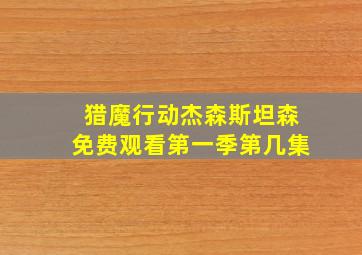 猎魔行动杰森斯坦森
免费观看第一季第几集